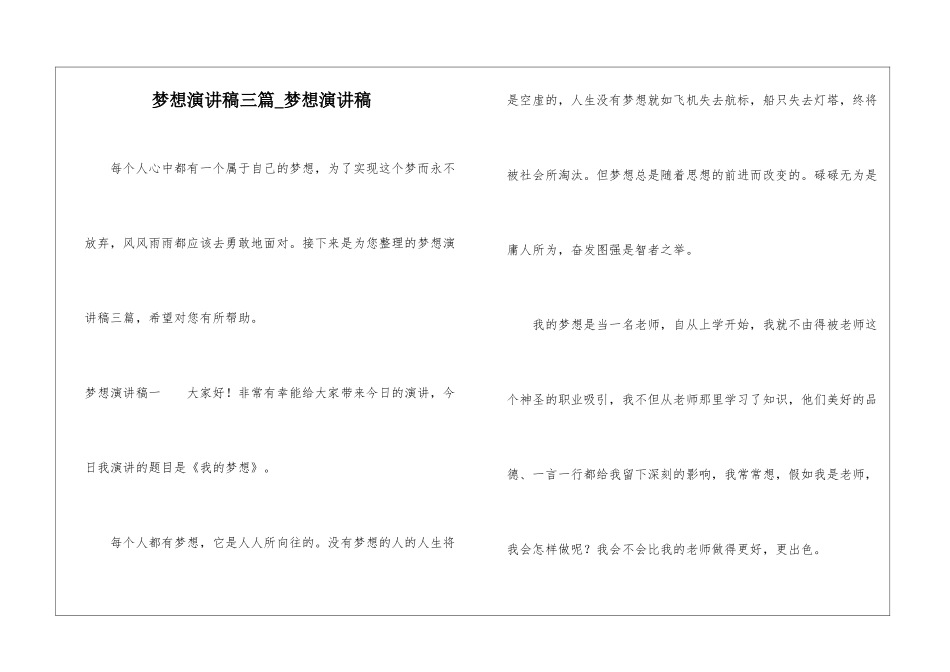 梦想演讲稿三篇_梦想演讲稿

每个人心中都有一个属于自己的梦想，为了实现这个梦而永不放弃，风风雨雨都应该去勇敢地面对。接下来是为您整理的梦想演讲稿三篇，希望对您有所帮助。

梦想演讲稿一 大家好！非常有幸能给大家带来今日的演讲，今日我演讲的题目是《我的梦想》。

每个人都有梦想，它是人人所向往的。没有梦想的人的人生将是空虚的，人生没有梦想就如飞机失去航标，船只失去灯塔，终将被社会所淘汰。但梦想总是随着思想的前进而改变的。碌碌无为是庸人所为，奋发图强是智者之举。

我的梦想是当一名老师，自从上学开始，我就不由得被老师这个神圣的职业吸引，我不但从老师那里学习了知识，他们美好的品德、一言一行都给我留下深刻的影响，我常常想，假如我是老师，我会怎样做呢？我会不会比我的老师做得更好，更出色。